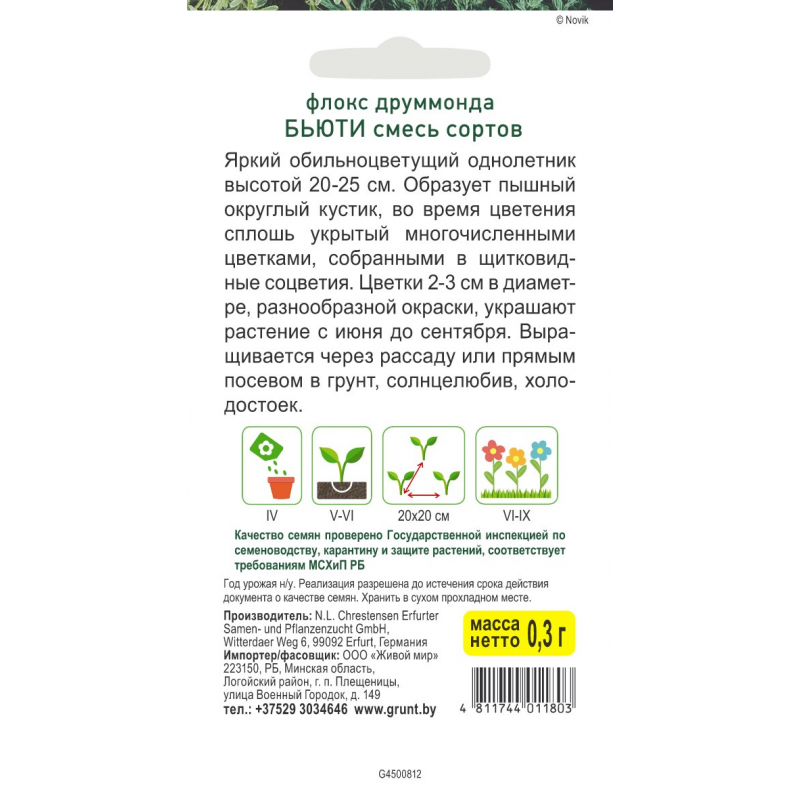 © Novik

флокс друммонда
БЬЮТИ смесь сортов

Яркий обильноцветущий однолетник высотой 20-25 см. Образует пышный округлый кустик, во время цветения сплошь укрытый многочисленными цветками, собранными в щитковидные соцветия. Цветки 2-3 см в диаметре, разнообразной окраски, украшают растение с июня до сентября. Выращивается через рассаду или прямым посевом в грунт, солнцелюбив, холодостоек.

IV V-VI 20x20 см VI-IX

Качество семян проверено Государственной инспекцией по семеноводству, карантину и защите растений, соответствует требованиям МСХиП РБ

Год урожая н/у. Реализация разрешена до истечения срока действия документа о качестве семян. Хранить в сухом прохладном месте.

Производитель: N.L. Chrestensen Erfurter Samen- und Pflanzenzucht GmbH, Witterdaer Weg 6, 99092 Erfurt, Германия
Импортер/фасовщик: ООО «Живой мир» 223150, РБ, Минская область, Логойский район, г. п. Плещеницы, улица Военный Городок, д. 149
тел.: +37529 3034646 www.grunt.by

масса нетто 0,3 г

4 811744 011803

G4500812